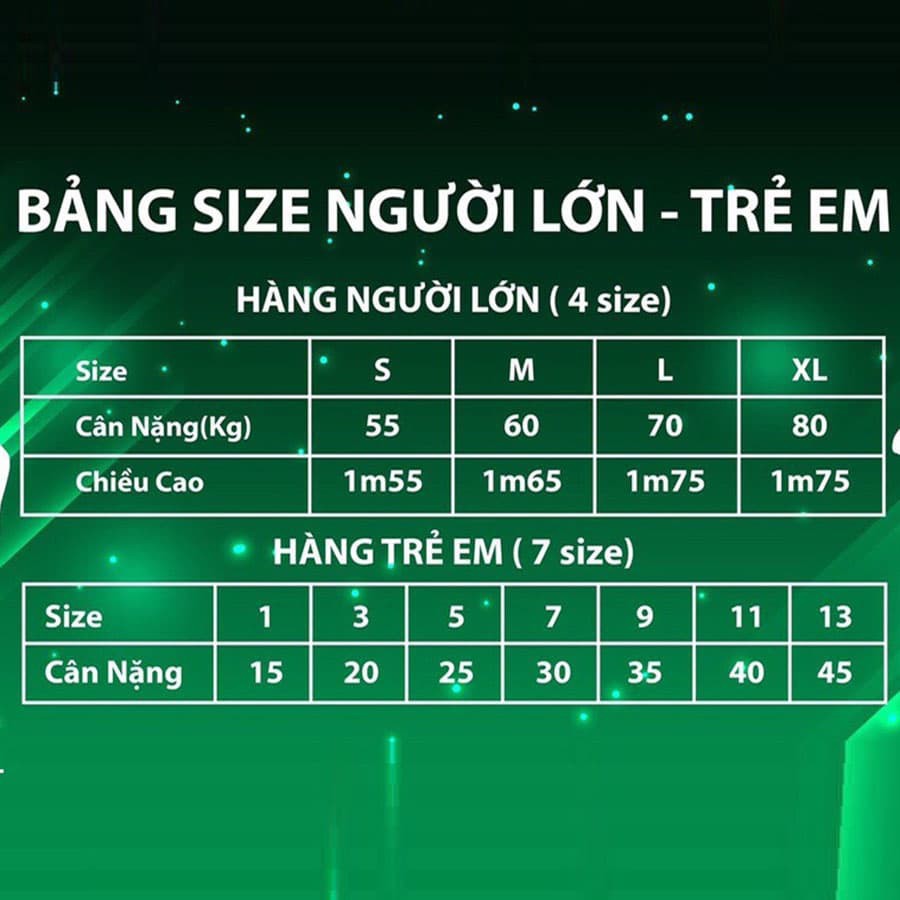 BẢNG SIZE NGƯỜI LỚN - TRẺ EM

HÀNG NGƯỜI LỚN ( 4 size)

| Size | S | M | L | XL |
|---|---|---|---|---|
| Cân Nặng(Kg) | 55 | 60 | 70 | 80 |
| Chiều Cao | 1m55 | 1m65 | 1m75 | 1m75 |

HÀNG TRẺ EM ( 7 size)

| Size | 1 | 3 | 5 | 7 | 9 | 11 | 13 |
|---|---|---|---|---|---|---|---|
| Cân Nặng | 15 | 20 | 25 | 30 | 35 | 40 | 45 |